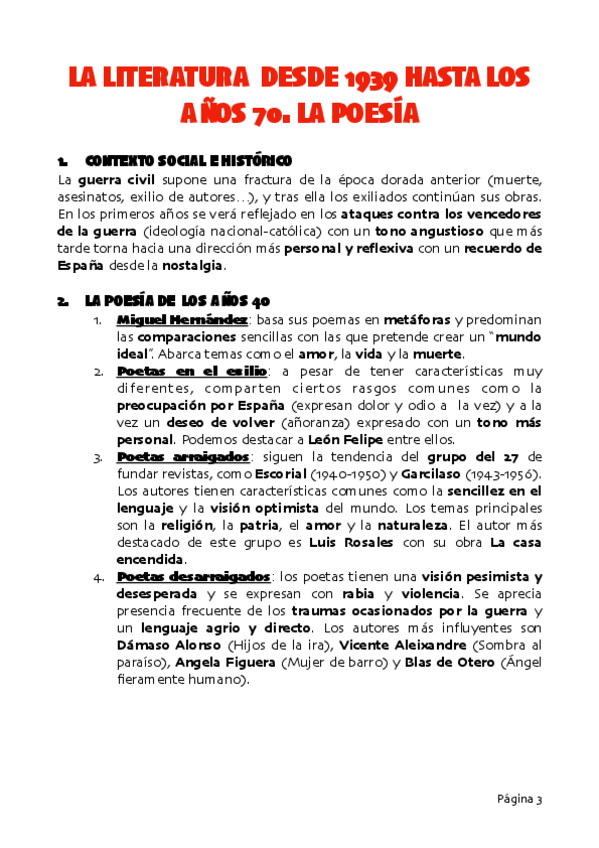 LA LITERATURA DESDE 1939 HASTA LOS AÑOS 70. LA POESÍA

1. CONTEXTO SOCIAL E HISTÓRICO

La guerra civil supone una fractura de la época dorada anterior (muerte, asesinatos, exilio de autores…), y tras ella los exiliados continúan sus obras. En los primeros años se verá reflejado en los ataques contra los vencedores de la guerra (ideología nacional-católica) con un tono angustioso que más tarde torna hacia una dirección más personal y reflexiva con un recuerdo de España desde la nostalgia.

2. LA POESÍA DE LOS AÑOS 40

1. Miguel Hernández: basa sus poemas en metáforas y predominan las comparaciones sencillas con las que pretende crear un "mundo ideal". Abarca temas como el amor, la vida y la muerte.
2. Poetas en el exilio: a pesar de tener características muy diferentes, comparten ciertos rasgos comunes como la preocupación por España (expresan dolor y odio a la vez) y a la vez un deseo de volver (añoranza) expresado con un tono más personal. Podemos destacar a León Felipe entre ellos.
3. Poetas arraigados: siguen la tendencia del grupo del 27 de fundar revistas, como Escorial (1940-1950) y Garcilaso (1943-1956). Los autores tienen características comunes como la sencillez en el lenguaje y la visión optimista del mundo. Los temas principales son la religión, la patria, el amor y la naturaleza. El autor más destacado de este grupo es Luis Rosales con su obra La casa encendida.
4. Poetas desarraigados: los poetas tienen una visión pesimista y desesperada y se expresan con rabia y violencia. Se aprecia presencia frecuente de los traumas ocasionados por la guerra y un lenguaje agrio y directo. Los autores más influyentes son Dámaso Alonso (Hijos de la ira), Vicente Aleixandre (Sombra al paraíso), Angela Figuera (Mujer de barro) y Blas de Otero (Ángel fieramente humano).

Página 3